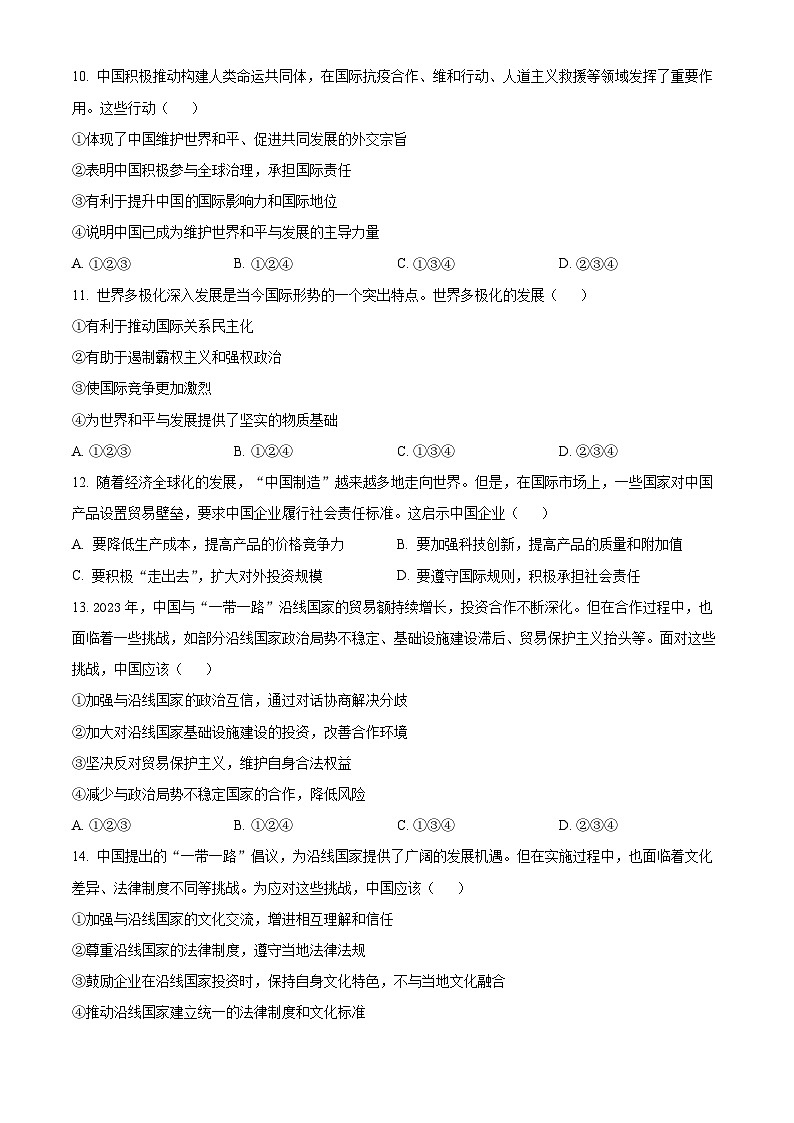 10. 中国积极推动构建人类命运共同体，在国际抗疫合作、维和行动、人道主义救援等领域发挥了重要作用。这些行动（　　）

①体现了中国维护世界和平、促进共同发展的外交宗旨

②表明中国积极参与全球治理，承担国际责任

③有利于提升中国的国际影响力和国际地位

④说明中国已成为维护世界和平与发展的主导力量

A. ①②③　　B. ①②④　　C. ①③④　　D. ②③④

11. 世界多极化深入发展是当今国际形势的一个突出特点。世界多极化的发展（　　）

①有利于推动国际关系民主化

②有助于遏制霸权主义和强权政治

③使国际竞争更加激烈

④为世界和平与发展提供了坚实的物质基础

A. ①②③　　B. ①②④　　C. ①③④　　D. ②③④

12. 随着经济全球化的发展，“中国制造”越来越多地走向世界。但是，在国际市场上，一些国家对中国产品设置贸易壁垒，要求中国企业履行社会责任标准。这启示中国企业（　　）

A. 要降低生产成本，提高产品的价格竞争力　　B. 要加强科技创新，提高产品的质量和附加值

C. 要积极“走出去”，扩大对外投资规模　　D. 要遵守国际规则，积极承担社会责任

13. 2023 年，中国与“一带一路”沿线国家的贸易额持续增长，投资合作不断深化。但在合作过程中，也面临着一些挑战，如部分沿线国家政治局势不稳定、基础设施建设滞后、贸易保护主义抬头等。面对这些挑战，中国应该（　　）

①加强与沿线国家的政治互信，通过对话协商解决分歧

②加大对沿线国家基础设施建设的投资，改善合作环境

③坚决反对贸易保护主义，维护自身合法权益

④减少与政治局势不稳定国家的合作，降低风险

A. ①②③　　B. ①②④　　C. ①③④　　D. ②③④

14. 中国提出的“一带一路”倡议，为沿线国家提供了广阔的发展机遇。但在实施过程中，也面临着文化差异、法律制度不同等挑战。为应对这些挑战，中国应该（　　）

①加强与沿线国家的文化交流，增进相互理解和信任

②尊重沿线国家的法律制度，遵守当地法律法规

③鼓励企业在沿线国家投资时，保持自身文化特色，不与当地文化融合

④推动沿线国家建立统一的法律制度和文化标准